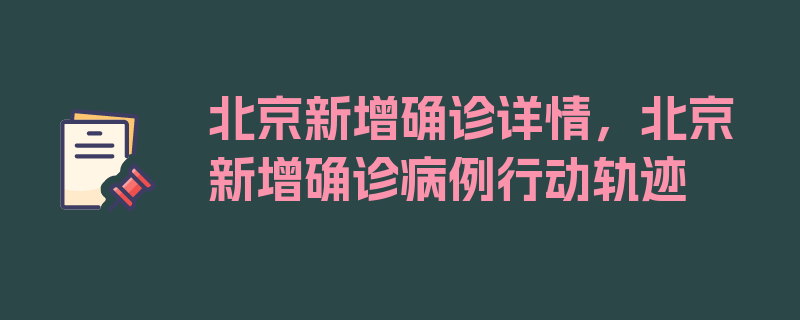 北京新增确诊详情，北京新增确诊病例行动轨迹